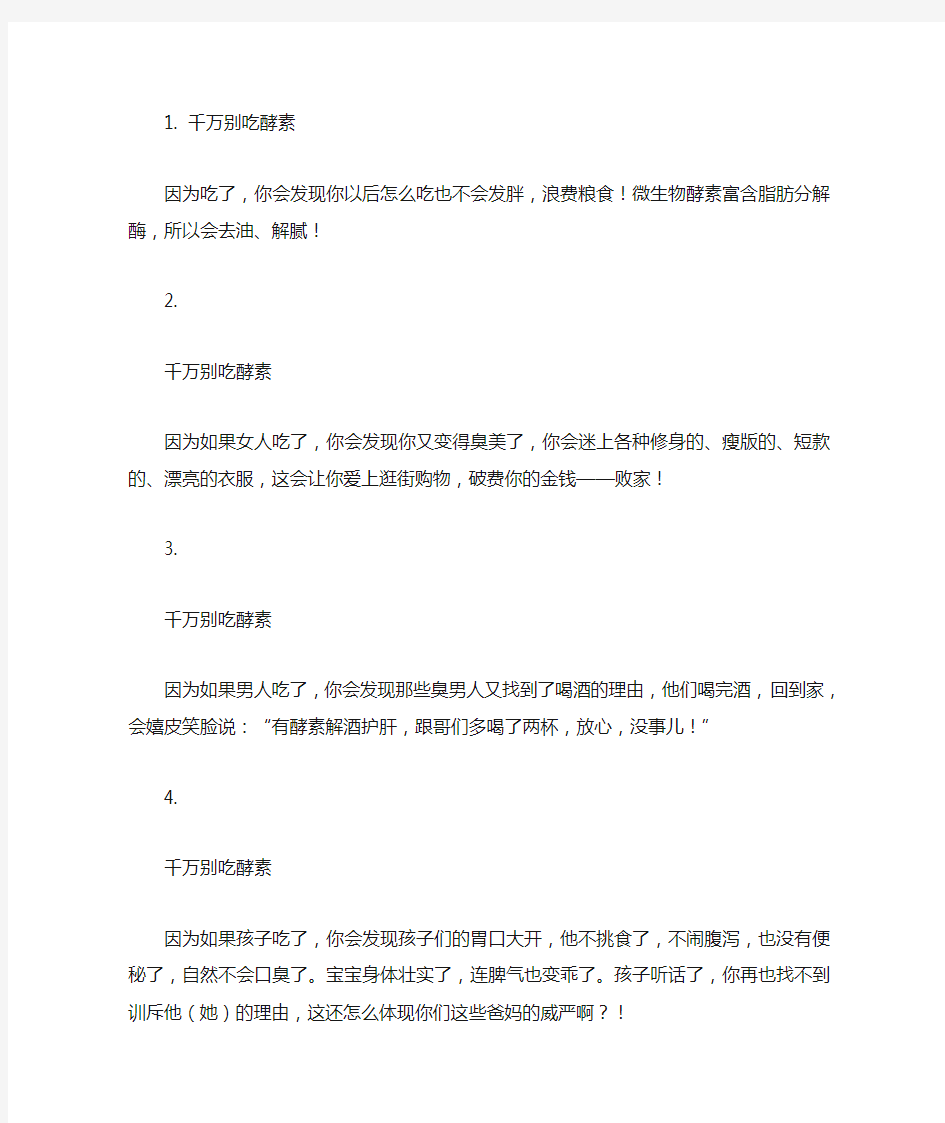 1. 千万别吃酵素

因为吃了，你会发现你以后怎么吃也不会发胖，浪费粮食！微生物酵素富含脂肪分解酶，所以会去油、解腻！

2.

千万别吃酵素

因为如果女人吃了，你会发现你又变得臭美了，你会迷上各种修身的、瘦版的、短款的、漂亮的衣服，这会让你爱上逛街购物，破费你的金钱——败家！

3.

千万别吃酵素

因为如果男人吃了，你会发现那些臭男人又找到了喝酒的理由，他们喝完酒，回到家，会嬉皮笑脸说：“有酵素解酒护肝，跟哥们多喝了两杯，放心，没事儿！”

4.

千万别吃酵素

因为如果孩子吃了，你会发现孩子们的胃口大开，他不挑食了，不闹腹泻，也没有便秘了，自然不会口臭了。宝宝身体壮实了，连脾气也变乖了。孩子听话了，你再也找不到训斥他（她）的理由，这还怎么体现你们这些爸妈的威严啊？！